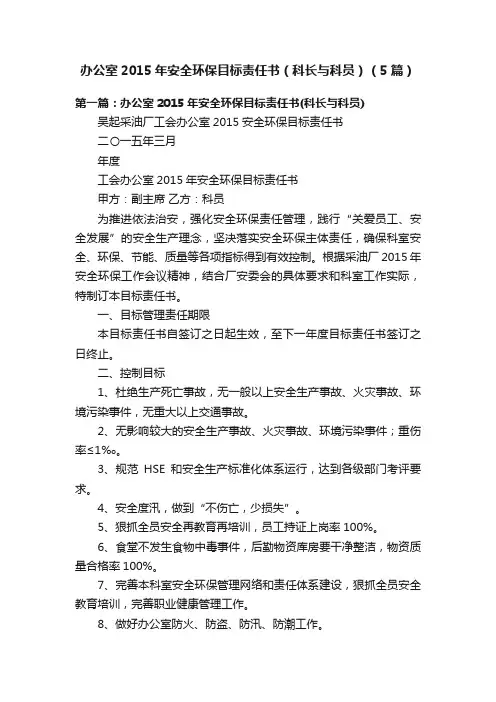 办公室 2015 年安全环保目标责任书（科长与科员）（5 篇）

第一篇：办公室 2015 年安全环保目标责任书(科长与科员)

吴起采油厂工会办公室 2015 安全环保目标责任书

二〇一五年三月

年度

工会办公室 2015 年安全环保目标责任书

甲方：副主席 乙方：科员

为推进依法治安，强化安全环保责任管理，践行“关爱员工、安全发展”的安全生产理念，坚决落实安全环保主体责任，确保科室安全、环保、节能、质量等各项指标得到有效控制。根据采油厂 2015 年安全环保工作会议精神，结合厂安委会的具体要求和科室工作实际，特制订本目标责任书。

一、目标管理责任期限

本目标责任书自签订之日起生效，至下一年度目标责任书签订之日终止。

二、控制目标

1、杜绝生产死亡事故，无一般以上安全生产事故、火灾事故、环境污染事件，无重大以上交通事故。

2、无影响较大的安全生产事故、火灾事故、环境污染事件；重伤率≤1‰。

3、规范 HSE 和安全生产标准化体系运行，达到各级部门考评要求。

4、安全度汛，做到“不伤亡，少损失”。

5、狠抓全员安全再教育再培训，员工持证上岗率 100%。

6、食堂不发生食物中毒事件，后勤物资库房要干净整洁，物资质量合格率 100%。

7、完善本科室安全环保管理网络和责任体系建设，狠抓全员安全教育培训，完善职业健康管理工作。

8、做好办公室防火、防盗、防汛、防潮工作。